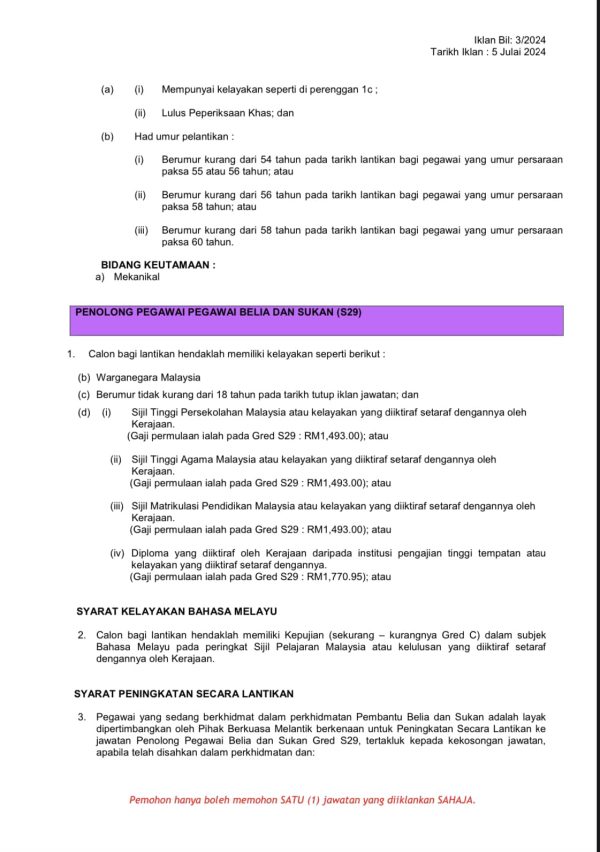 Iklan Bil: 3/2024
Tarikh Iklan : 5 Julai 2024

(a) (i) Mempunyai kelayakan seperti di perenggan 1c ;

(ii) Lulus Peperiksaan Khas; dan

(b) Had umur pelantikan :

(i) Berumur kurang dari 54 tahun pada tarikh lantikan bagi pegawai yang umur persaraan paksa 55 atau 56 tahun; atau

(ii) Berumur kurang dari 56 tahun pada tarikh lantikan bagi pegawai yang umur persaraan paksa 58 tahun; atau

(iii) Berumur kurang dari 58 tahun pada tarikh lantikan bagi pegawai yang umur persaraan paksa 60 tahun.

BIDANG KEUTAMAAN :
a) Mekanikal

PENOLONG PEGAWAI PEGAWAI BELIA DAN SUKAN (S29)

1. Calon bagi lantikan hendaklah memiliki kelayakan seperti berikut :

(b) Warganegara Malaysia

(c) Berumur tidak kurang dari 18 tahun pada tarikh tutup iklan jawatan; dan

(d) (i) Sijil Tinggi Persekolahan Malaysia atau kelayakan yang diiktiraf setaraf dengannya oleh Kerajaan.
(Gaji permulaan ialah pada Gred S29 : RM1,493.00); atau

(ii) Sijil Tinggi Agama Malaysia atau kelayakan yang diiktiraf setaraf dengannya oleh Kerajaan.
(Gaji permulaan ialah pada Gred S29 : RM1,493.00); atau

(iii) Sijil Matrikulasi Pendidikan Malaysia atau kelayakan yang diiktiraf setaraf dengannya oleh Kerajaan.
(Gaji permulaan ialah pada Gred S29 : RM1,493.00); atau

(iv) Diploma yang diiktiraf oleh Kerajaan daripada institusi pengajian tinggi tempatan atau kelayakan yang diiktiraf setaraf dengannya.
(Gaji permulaan ialah pada Gred S29 : RM1,770.95); atau

SYARAT KELAYAKAN BAHASA MELAYU

2. Calon bagi lantikan hendaklah memiliki Kepujian (sekurang – kurangnya Gred C) dalam subjek Bahasa Melayu pada peringkat Sijil Pelajaran Malaysia atau kelulusan yang diiktiraf setaraf dengannya oleh Kerajaan.

SYARAT PENINGKATAN SECARA LANTIKAN

3. Pegawai yang sedang berkhidmat dalam perkhidmatan Pembantu Belia dan Sukan adalah layak dipertimbangkan oleh Pihak Berkuasa Melantik berkenaan untuk Peningkatan Secara Lantikan ke jawatan Penolong Pegawai Belia dan Sukan Gred S29, tertakluk kepada kekosongan jawatan, apabila telah disahkan dalam perkhidmatan dan:

Pemohon hanya boleh memohon SATU (1) jawatan yang diiklankan SAHAJA.